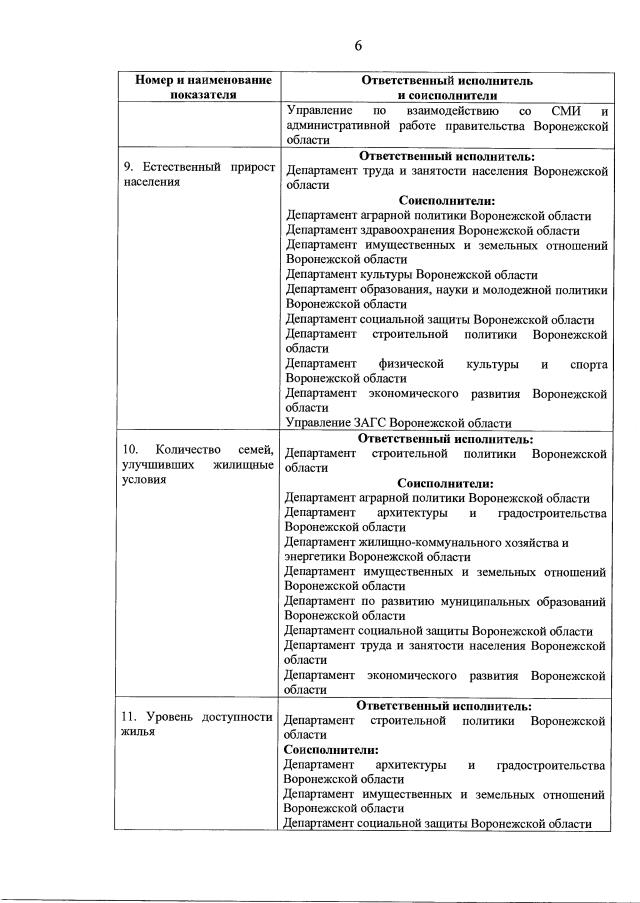 6

| Номер и наименование показателя | Ответственный исполнитель и соисполнители |
|---|---|
| | Управление по взаимодействию со СМИ и административной работе правительства Воронежской области |
| 9. Естественный прирост населения | **Ответственный исполнитель:** Департамент труда и занятости населения Воронежской области **Соисполнители:** Департамент аграрной политики Воронежской области Департамент здравоохранения Воронежской области Департамент имущественных и земельных отношений Воронежской области Департамент культуры Воронежской области Департамент образования, науки и молодежной политики Воронежской области Департамент социальной защиты Воронежской области Департамент строительной политики Воронежской области Департамент физической культуры и спорта Воронежской области Департамент экономического развития Воронежской области Управление ЗАГС Воронежской области |
| 10. Количество семей, улучшивших жилищные условия | **Ответственный исполнитель:** Департамент строительной политики Воронежской области **Соисполнители:** Департамент аграрной политики Воронежской области Департамент архитектуры и градостроительства Воронежской области Департамент жилищно-коммунального хозяйства и энергетики Воронежской области Департамент имущественных и земельных отношений Воронежской области Департамент по развитию муниципальных образований Воронежской области Департамент социальной защиты Воронежской области Департамент труда и занятости населения Воронежской области Департамент экономического развития Воронежской области |
| 11. Уровень доступности жилья | **Ответственный исполнитель:** Департамент строительной политики Воронежской области **Соисполнители:** Департамент архитектуры и градостроительства Воронежской области Департамент имущественных и земельных отношений Воронежской области Департамент социальной защиты Воронежской области |